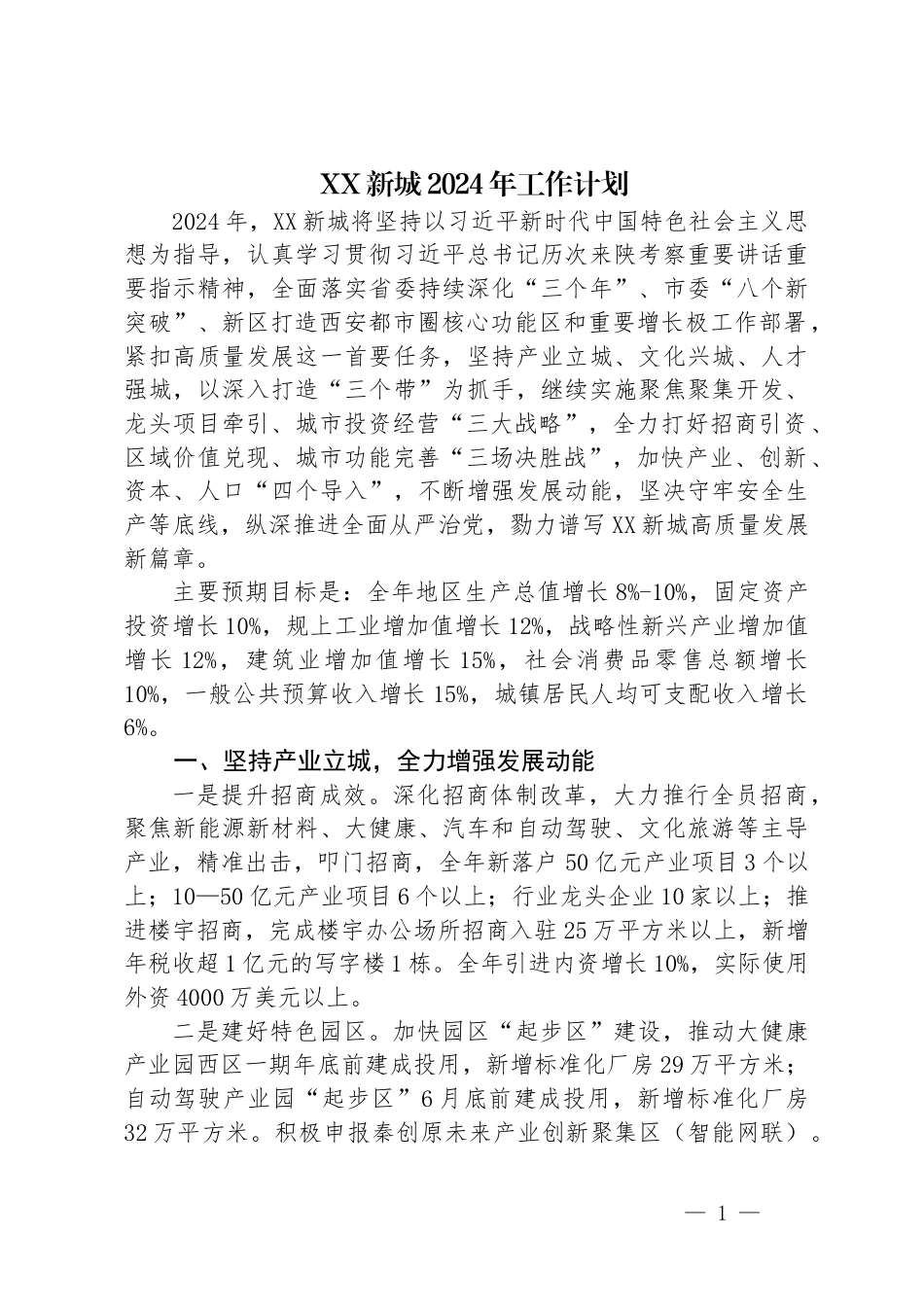 XX新城2024年工作计划

2024年，XX新城将坚持以习近平新时代中国特色社会主义思想为指导，认真学习贯彻习近平总书记历次来陕考察重要讲话重要指示精神，全面落实省委持续深化“三个年”、市委“八个新突破”、新区打造西安都市圈核心功能区和重要增长极工作部署，紧扣高质量发展这一首要任务，坚持产业立城、文化兴城、人才强城，以深入打造“三个带”为抓手，继续实施聚焦聚集开发、龙头项目牵引、城市投资经营“三大战略”，全力打好招商引资、区域价值兑现、城市功能完善“三场决胜战”，加快产业、创新、资本、人口“四个导入”，不断增强发展动能，坚决守牢安全生产等底线，纵深推进全面从严治党，勠力谱写XX新城高质量发展新篇章。

主要预期目标是：全年地区生产总值增长8%-10%，固定资产投资增长10%，规上工业增加值增长12%，战略性新兴产业增加值增长12%，建筑业增加值增长15%，社会消费品零售总额增长10%，一般公共预算收入增长15%，城镇居民人均可支配收入增长6%。

一、坚持产业立城，全力增强发展动能

一是提升招商成效。深化招商体制改革，大力推行全员招商，聚焦新能源新材料、大健康、汽车和自动驾驶、文化旅游等主导产业，精准出击，叩门招商，全年新落户50亿元产业项目3个以上；10—50亿元产业项目6个以上；行业龙头企业10家以上；推进楼宇招商，完成楼宇办公场所招商入驻25万平方米以上，新增年税收超1亿元的写字楼1栋。全年引进内资增长10%，实际使用外资4000万美元以上。

二是建好特色园区。加快园区“起步区”建设，推动大健康产业园西区一期年底前建成投用，新增标准化厂房29万平方米；自动驾驶产业园“起步区”6月底前建成投用，新增标准化厂房32万平方米。积极申报秦创原未来产业创新聚集区（智能网联）。

— 1 —